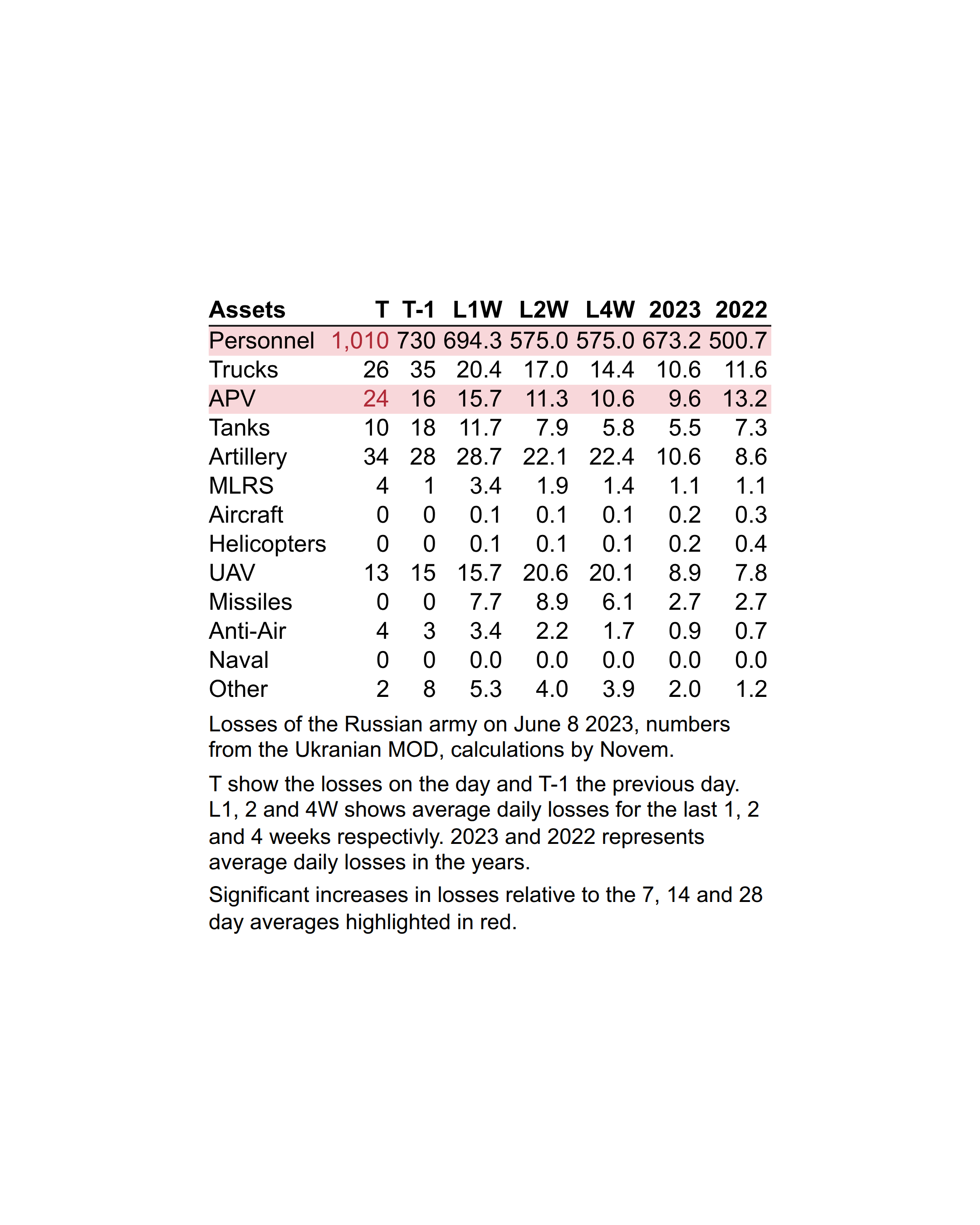 | Assets | T | T-1 | L1W | L2W | L4W | 2023 | 2022 |
|---|---|---|---|---|---|---|---|
| Personnel | 1,010 | 730 | 694.3 | 575.0 | 575.0 | 673.2 | 500.7 |
| Trucks | 26 | 35 | 20.4 | 17.0 | 14.4 | 10.6 | 11.6 |
| APV | 24 | 16 | 15.7 | 11.3 | 10.6 | 9.6 | 13.2 |
| Tanks | 10 | 18 | 11.7 | 7.9 | 5.8 | 5.5 | 7.3 |
| Artillery | 34 | 28 | 28.7 | 22.1 | 22.4 | 10.6 | 8.6 |
| MLRS | 4 | 1 | 3.4 | 1.9 | 1.4 | 1.1 | 1.1 |
| Aircraft | 0 | 0 | 0.1 | 0.1 | 0.1 | 0.2 | 0.3 |
| Helicopters | 0 | 0 | 0.1 | 0.1 | 0.1 | 0.2 | 0.4 |
| UAV | 13 | 15 | 15.7 | 20.6 | 20.1 | 8.9 | 7.8 |
| Missiles | 0 | 0 | 7.7 | 8.9 | 6.1 | 2.7 | 2.7 |
| Anti-Air | 4 | 3 | 3.4 | 2.2 | 1.7 | 0.9 | 0.7 |
| Naval | 0 | 0 | 0.0 | 0.0 | 0.0 | 0.0 | 0.0 |
| Other | 2 | 8 | 5.3 | 4.0 | 3.9 | 2.0 | 1.2 |

Losses of the Russian army on June 8 2023, numbers from the Ukranian MOD, calculations by Novem.

T show the losses on the day and T-1 the previous day. L1, 2 and 4W shows average daily losses for the last 1, 2 and 4 weeks respectivly. 2023 and 2022 represents average daily losses in the years.

Significant increases in losses relative to the 7, 14 and 28 day averages highlighted in red.